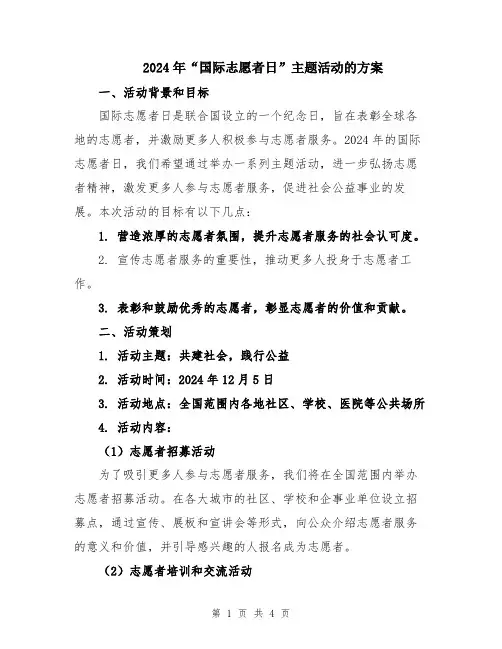 2024年“国际志愿者日”主题活动的方案

一、活动背景和目标

国际志愿者日是联合国设立的一个纪念日，旨在表彰全球各地的志愿者，并激励更多人积极参与志愿者服务。2024年的国际志愿者日，我们希望通过举办一系列主题活动，进一步弘扬志愿者精神，激发更多人参与志愿者服务，促进社会公益事业的发展。本次活动的目标有以下几点：

1. 营造浓厚的志愿者氛围，提升志愿者服务的社会认可度。

2. 宣传志愿者服务的重要性，推动更多人投身于志愿者工作。

3. 表彰和鼓励优秀的志愿者，彰显志愿者的价值和贡献。

二、活动策划

1. 活动主题：共建社会，践行公益

2. 活动时间：2024年12月5日

3. 活动地点：全国范围内各地社区、学校、医院等公共场所

4. 活动内容：

（1）志愿者招募活动

为了吸引更多人参与志愿者服务，我们将在全国范围内举办志愿者招募活动。在各大城市的社区、学校和企事业单位设立招募点，通过宣传、展板和宣讲会等形式，向公众介绍志愿者服务的意义和价值，并引导感兴趣的人报名成为志愿者。

（2）志愿者培训和交流活动

第 1 页 共 4 页